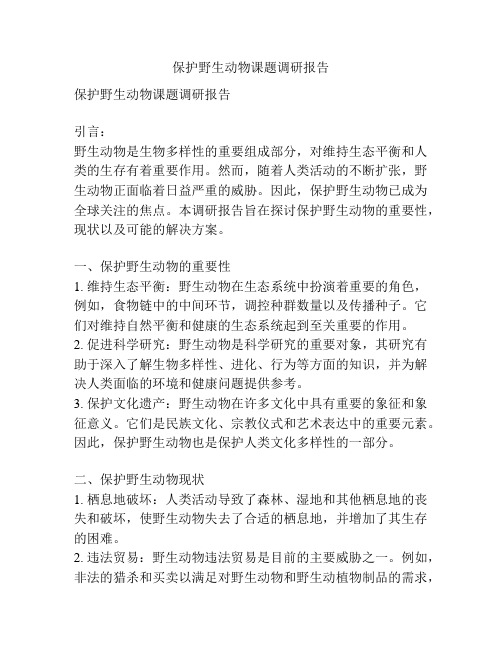 保护野生动物课题调研报告

保护野生动物课题调研报告

引言：
野生动物是生物多样性的重要组成部分，对维持生态平衡和人类的生存有着重要作用。然而，随着人类活动的不断扩张，野生动物正面临着日益严重的威胁。因此，保护野生动物已成为全球关注的焦点。本调研报告旨在探讨保护野生动物的重要性，现状以及可能的解决方案。

一、保护野生动物的重要性
1. 维持生态平衡：野生动物在生态系统中扮演着重要的角色，例如，食物链中的中间环节，调控种群数量以及传播种子。它们对维持自然平衡和健康的生态系统起到至关重要的作用。
2. 促进科学研究：野生动物是科学研究的重要对象，其研究有助于深入了解生物多样性、进化、行为等方面的知识，并为解决人类面临的环境和健康问题提供参考。
3. 保护文化遗产：野生动物在许多文化中具有重要的象征和象征意义。它们是民族文化、宗教仪式和艺术表达中的重要元素。因此，保护野生动物也是保护人类文化多样性的一部分。

二、保护野生动物现状
1. 栖息地破坏：人类活动导致了森林、湿地和其他栖息地的丧失和破坏，使野生动物失去了合适的栖息地，并增加了其生存的困难。
2. 违法贸易：野生动物违法贸易是目前的主要威胁之一。例如，非法的猎杀和买卖以满足对野生动物和野生动植物制品的需求，